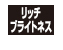 リッチ
ブライトネス